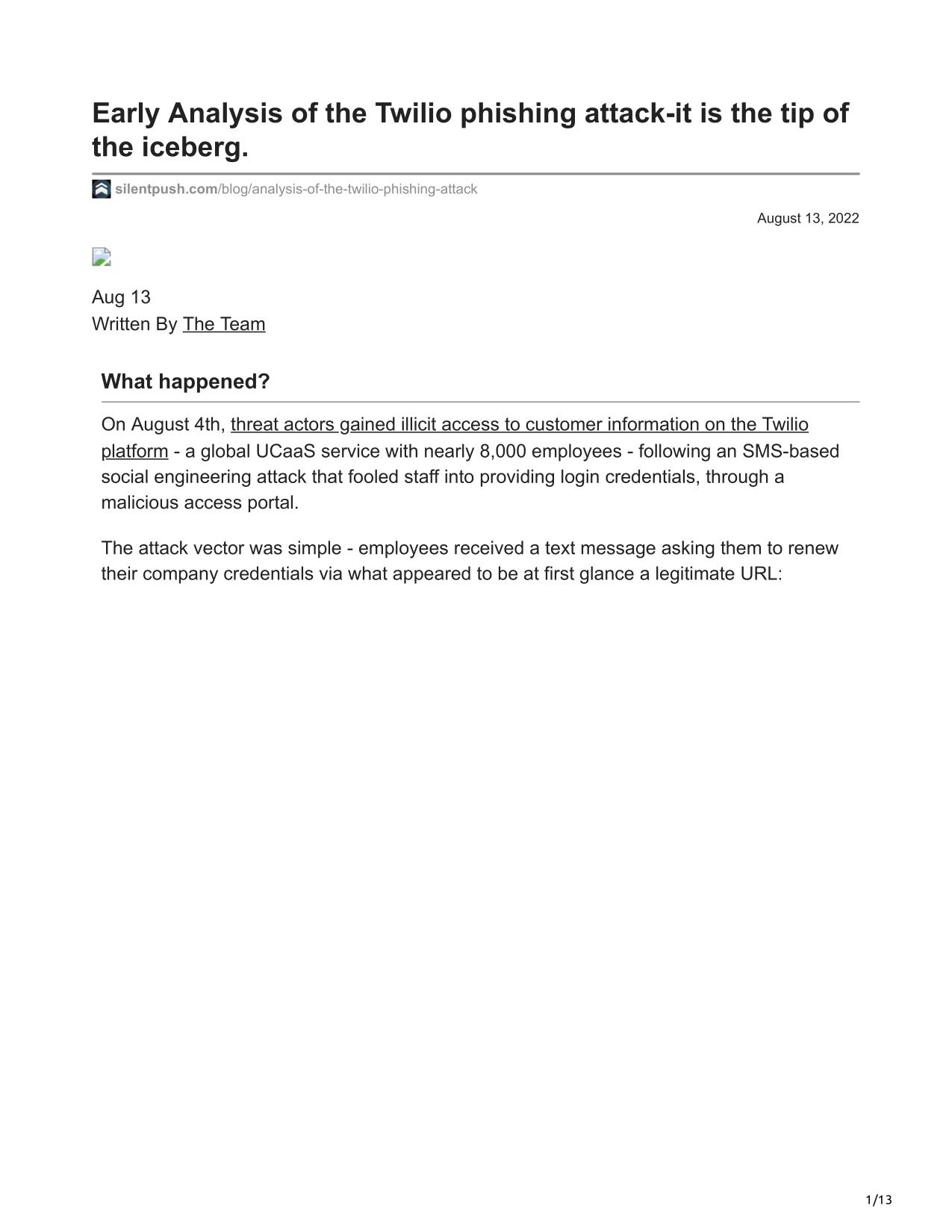 Early Analysis of the Twilio phishing attack-it is the tip of the iceberg.

silentpush.com/blog/analysis-of-the-twilio-phishing-attack

August 13, 2022

Aug 13
Written By The Team

What happened?

On August 4th, threat actors gained illicit access to customer information on the Twilio platform - a global UCaaS service with nearly 8,000 employees - following an SMS-based social engineering attack that fooled staff into providing login credentials, through a malicious access portal.

The attack vector was simple - employees received a text message asking them to renew their company credentials via what appeared to be at first glance a legitimate URL:

1/13